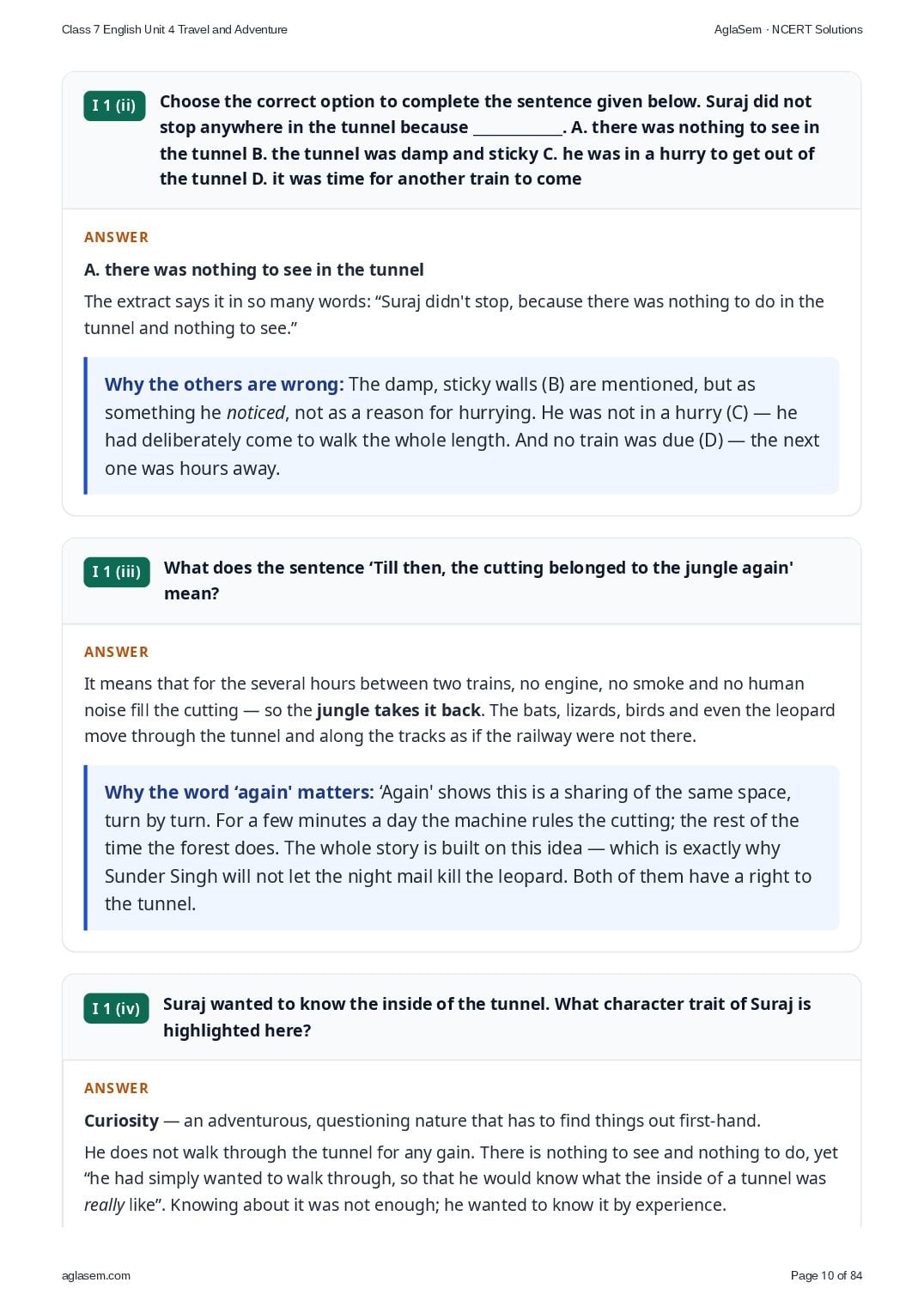 Class 7 English Unit 4 Travel and Adventure

AglaSem · NCERT Solutions

I 1 (ii)

Choose the correct option to complete the sentence given below. Suraj did not stop anywhere in the tunnel because ____. A. there was nothing to see in the tunnel B. the tunnel was damp and sticky C. he was in a hurry to get out of the tunnel D. it was time for another train to come

ANSWER

A. there was nothing to see in the tunnel

The extract says it in so many words: "Suraj didn't stop, because there was nothing to do in the tunnel and nothing to see."

Why the others are wrong: The damp, sticky walls (B) are mentioned, but as something he noticed, not as a reason for hurrying. He was not in a hurry (C) — he had deliberately come to walk the whole length. And no train was due (D) — the next one was hours away.

I 1 (iii)

What does the sentence 'Till then, the cutting belonged to the jungle again' mean?

ANSWER

It means that for the several hours between two trains, no engine, no smoke and no human noise fill the cutting — so the jungle takes it back. The bats, lizards, birds and even the leopard move through the tunnel and along the tracks as if the railway were not there.

Why the word 'again' matters: 'Again' shows this is a sharing of the same space, turn by turn. For a few minutes a day the machine rules the cutting; the rest of the time the forest does. The whole story is built on this idea — which is exactly why Sunder Singh will not let the night mail kill the leopard. Both of them have a right to the tunnel.

I 1 (iv)

Suraj wanted to know the inside of the tunnel. What character trait of Suraj is highlighted here?

ANSWER

Curiosity — an adventurous, questioning nature that has to find things out first-hand.

He does not walk through the tunnel for any gain. There is nothing to see and nothing to do, yet "he had simply wanted to walk through, so that he would know what the inside of a tunnel was really like". Knowing about it was not enough; he wanted to know it by experience.

aglasem.com

Page 10 of 84